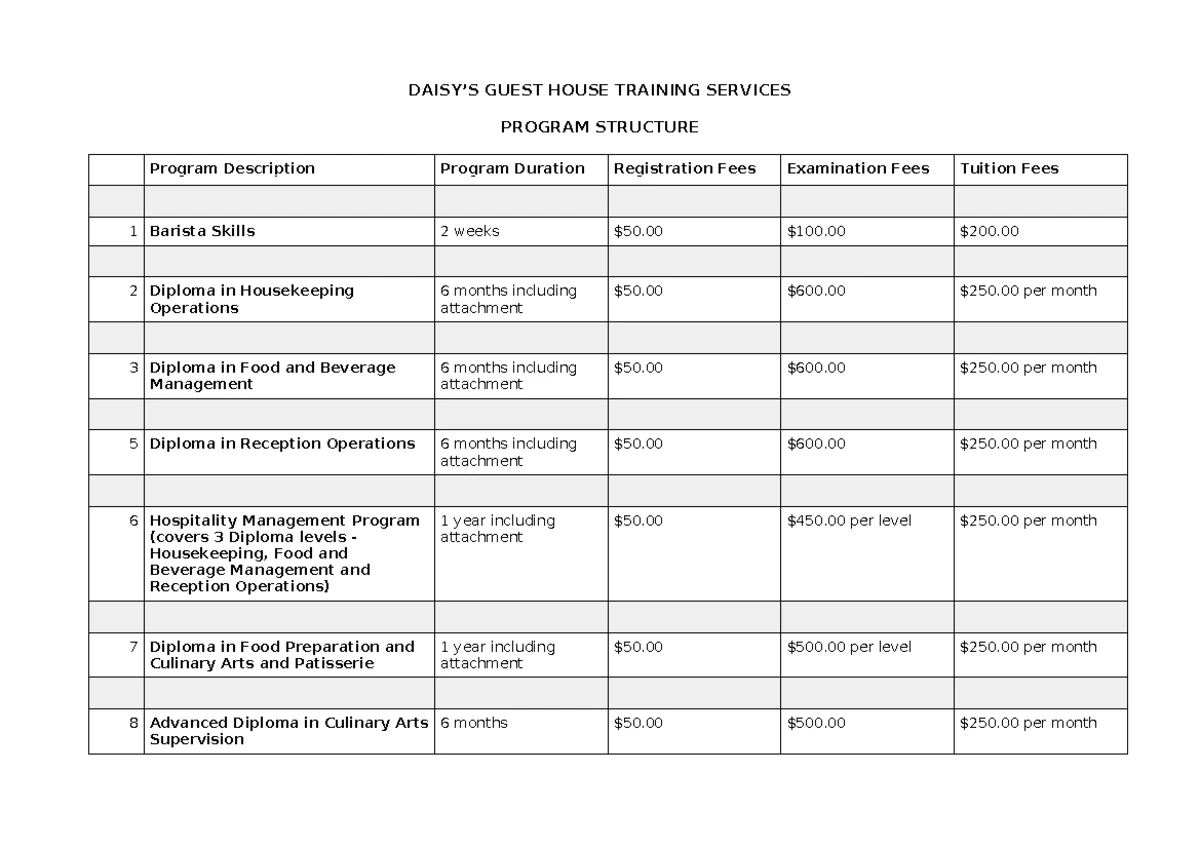 DAISY'S GUEST HOUSE TRAINING SERVICES

PROGRAM STRUCTURE

| | Program Description | Program Duration | Registration Fees | Examination Fees | Tuition Fees |
|---|---|---|---|---|---|
| | | | | | |
| 1 | Barista Skills | 2 weeks | \$50.00 | \$100.00 | \$200.00 |
| | | | | | |
| 2 | Diploma in Housekeeping Operations | 6 months including attachment | \$50.00 | \$600.00 | \$250.00 per month |
| | | | | | |
| 3 | Diploma in Food and Beverage Management | 6 months including attachment | \$50.00 | \$600.00 | \$250.00 per month |
| | | | | | |
| 5 | Diploma in Reception Operations | 6 months including attachment | \$50.00 | \$600.00 | \$250.00 per month |
| | | | | | |
| 6 | Hospitality Management Program (covers 3 Diploma levels - Housekeeping, Food and Beverage Management and Reception Operations) | 1 year including attachment | \$50.00 | \$450.00 per level | \$250.00 per month |
| | | | | | |
| 7 | Diploma in Food Preparation and Culinary Arts and Patisserie | 1 year including attachment | \$50.00 | \$500.00 per level | \$250.00 per month |
| | | | | | |
| 8 | Advanced Diploma in Culinary Arts Supervision | 6 months | \$50.00 | \$500.00 | \$250.00 per month |